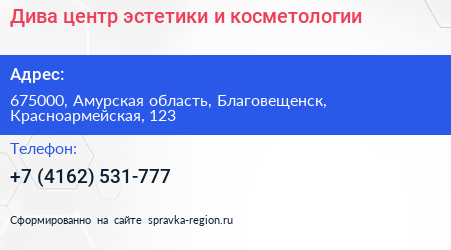 Дива центр эстетики и косметологии

Адрес:

675000, Амурская область, Благовещенск, Красноармейская, 123

Телефон:

+7 (4162) 531-777

Сформированно на сайте spravka-region.ru